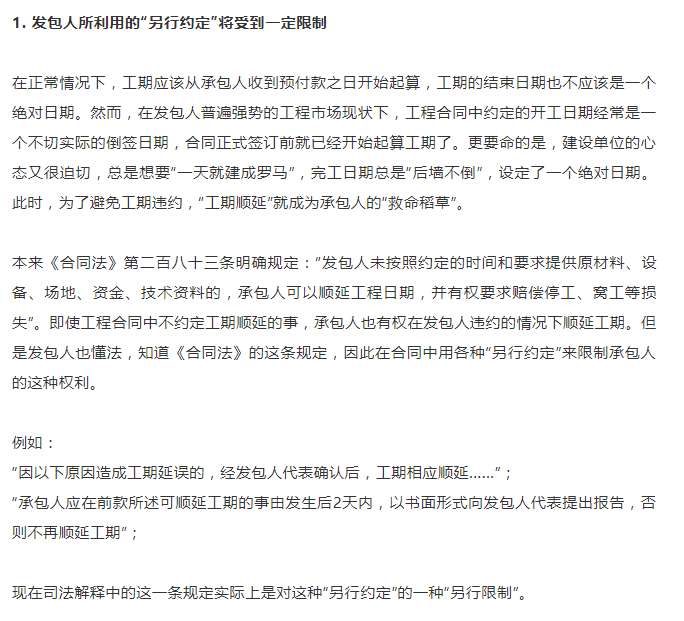 1. 发包人所利用的“另行约定”将受到一定限制

在正常情况下，工期应该从承包人收到预付款之日开始起算，工期的结束日期也不应该是一个绝对日期。然而，在发包人普遍强势的工程市场现状下，工程合同中约定的开工日期经常是一个不切实际的倒签日期，合同正式签订前就已经开始起算工期了。更要命的是，建设单位的心态又很迫切，总是想要“一天就建成罗马”，完工日期总是“后墙不倒”，设定了一个绝对日期。此时，为了避免工期违约，“工期顺延”就成为承包人的“救命稻草”。

本来《合同法》第二百八十三条明确规定：“发包人未按照约定的时间和要求提供原材料、设备、场地、资金、技术资料的，承包人可以顺延工程日期，并有权要求赔偿停工、窝工等损失”。即使工程合同中不约定工期顺延的事，承包人也有权在发包人违约的情况下顺延工期。但是发包人也懂法，知道《合同法》的这条规定，因此在合同中用各种“另行约定”来限制承包人的这种权利。

例如：
“因以下原因造成工期延误的，经发包人代表确认后，工期相应顺延......”；
“承包人应在前款所述可顺延工期的事由发生后2天内，以书面形式向发包人代表提出报告，否则不再顺延工期”；

现在司法解释中的这一条规定实际上是对这种“另行约定”的一种“另行限制”。